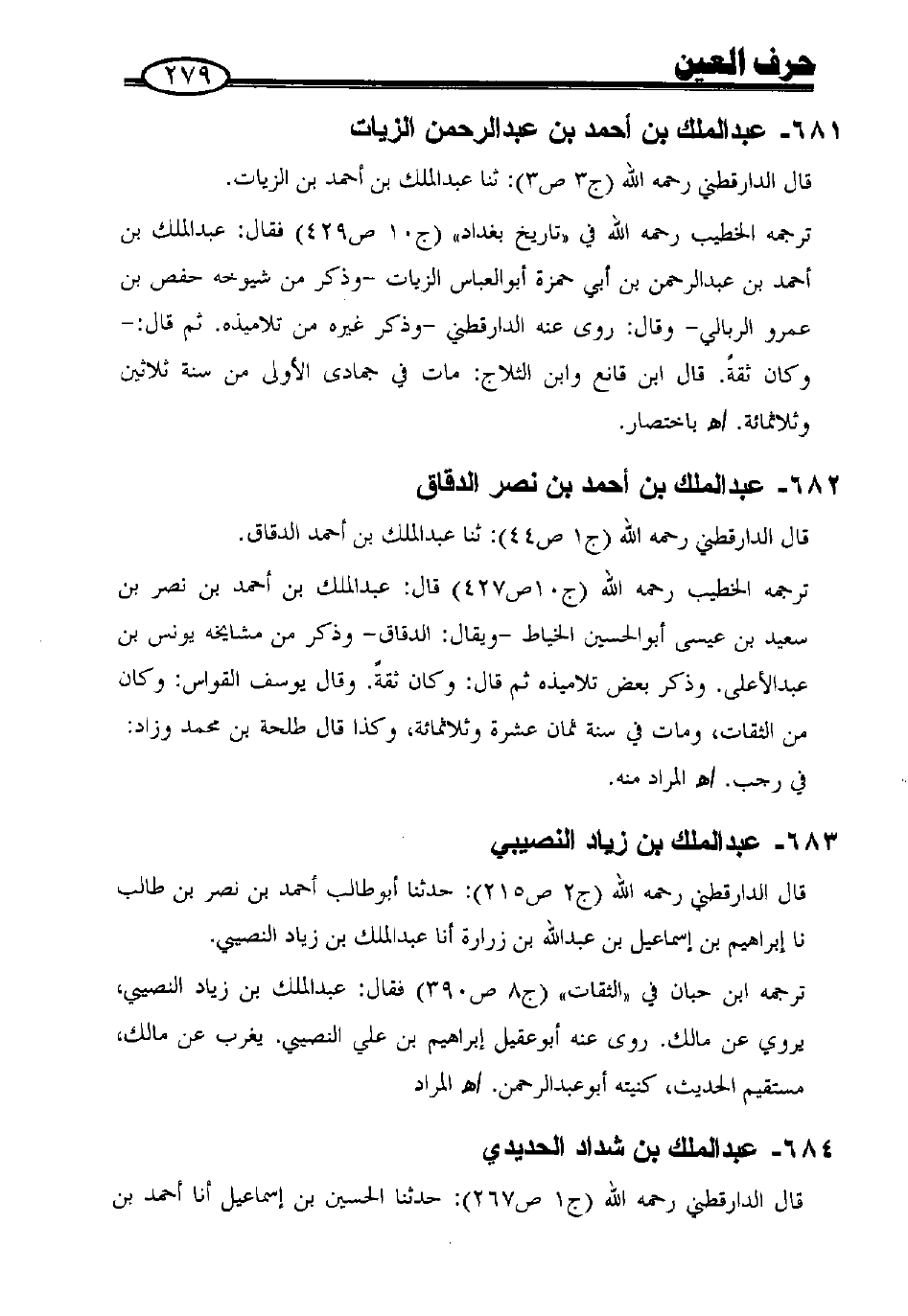 حرف العين ٢٧٩

٦٨١- عبدالملك بن أحمد بن عبدالرحمن الزيات

قال الدارقطني رحمه الله (ج٣ ص٣): ثنا عبدالملك بن أحمد بن الزيات.

ترجمه الخطيب رحمه الله في «تاريخ بغداد» (ج١٠ ص٤٢٩) فقال: عبدالملك بن أحمد بن عبدالرحمن بن أبي حمزة أبوالعباس الزيات -وذكر من شيوخه حفص بن عمرو الربالي- وقال: روى عنه الدارقطني -وذكر غيره من تلاميذه. ثم قال:- وكان ثقةً. قال ابن قانع وابن الثلاج: مات في جمادى الأولى من سنة ثلاثين وثلاثمائة. اهـ باختصار.

٦٨٢- عبدالملك بن أحمد بن نصر الدقاق

قال الدارقطني رحمه الله (ج١ ص٤٤): ثنا عبدالملك بن أحمد الدقاق.

ترجمه الخطيب رحمه الله (ج١٠ص٤٢٧) قال: عبدالملك بن أحمد بن نصر بن سعيد بن عيسى أبوالحسين الخياط -ويقال: الدقاق- وذكر من مشايخه يونس بن عبدالأعلى. وذكر بعض تلاميذه ثم قال: وكان ثقةً. وقال يوسف القواس: وكان من الثقات، ومات في سنة ثمان عشرة وثلاثمائة، وكذا قال طلحة بن محمد وزاد: في رجب. اهـ المراد منه.

٦٨٣- عبدالملك بن زياد النصيبي

قال الدارقطني رحمه الله (ج٢ ص٢١٥): حدثنا أبوطالب أحمد بن نصر بن طالب نا إبراهيم بن إسماعيل بن عبدالله بن زرارة أنا عبدالملك بن زياد النصيبي.

ترجمه ابن حبان في «الثقات» (ج٨ ص٣٩٠) فقال: عبدالملك بن زياد النصيبي، يروي عن مالك. روى عنه أبوعقيل إبراهيم بن علي النصيبي. يغرب عن مالك، مستقيم الحديث، كنيته أبوعبدالرحمن. اهـ المراد

٦٨٤- عبدالملك بن شداد الحديدي

قال الدارقطني رحمه الله (ج١ ص٢٦٧): حدثنا الحسين بن إسماعيل أنا أحمد بن